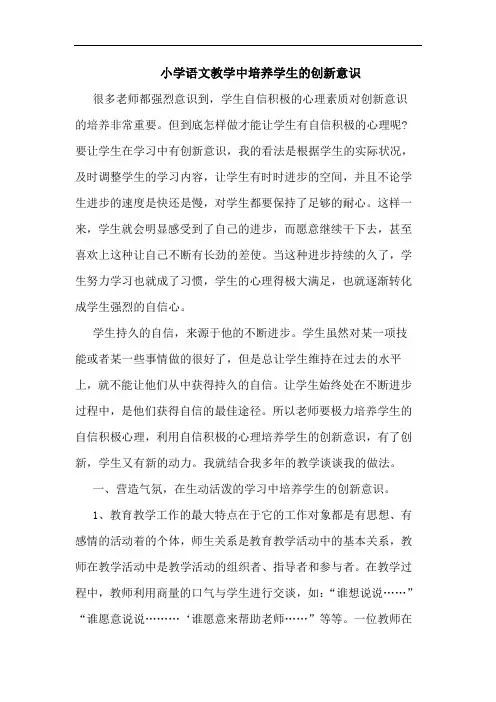 小学语文教学中培养学生的创新意识

很多老师都强烈意识到，学生自信积极的心理素质对创新意识的培养非常重要。但到底怎样做才能让学生有自信积极的心理呢?要让学生在学习中有创新意识，我的看法是根据学生的实际状况，及时调整学生的学习内容，让学生有时时进步的空间，并且不论学生进步的速度是快还是慢，对学生都要保持了足够的耐心。这样一来，学生就会明显感受到了自己的进步，而愿意继续干下去，甚至喜欢上这种让自己不断有长劲的差使。当这种进步持续的久了，学生努力学习也就成了习惯，学生的心理得极大满足，也就逐渐转化成学生强烈的自信心。

学生持久的自信，来源于他的不断进步。学生虽然对某一项技能或者某一些事情做的很好了，但是总让学生维持在过去的水平上，就不能让他们从中获得持久的自信。让学生始终处在不断进步过程中，是他们获得自信的最佳途径。所以老师要极力培养学生的自信积极心理，利用自信积极的心理培养学生的创新意识，有了创新，学生又有新的动力。我就结合我多年的教学谈谈我的做法。

一、营造气氛，在生动活泼的学习中培养学生的创新意识。

1、教育教学工作的最大特点在于它的工作对象都是有思想、有感情的活动着的个体，师生关系是教育教学活动中的基本关系，教师在教学活动中是教学活动的组织者、指导者和参与者。在教学过程中，教师利用商量的口气与学生进行交谈，如:“谁想说说……”“谁愿意说说………‘谁愿意来帮助老师……”等等。一位教师在